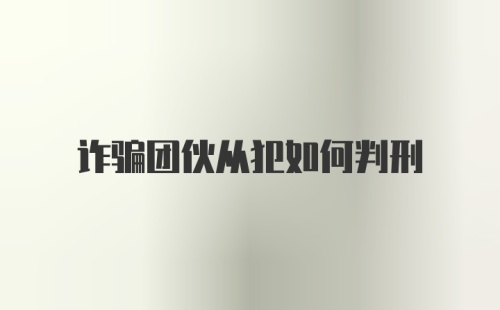 诈骗团伙从犯如何判刑